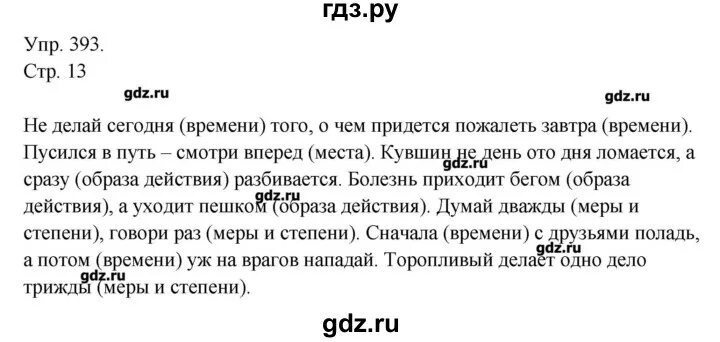 гдз.ру

Упр. 393.
Стр. 13

gdz.ru gdz.ru

Не делай сегодня (времени) того, о чем придется пожалеть завтра (времени). Пусился в путь – смотри вперед (места). Кувшин не день ото дня ломается, а сразу (образа действия) разбивается. Болезнь приходит бегом (образа действия), а уходит пешком (образа действия). Думай дважды (меры и степени), говори раз (меры и степени). Сначала (времени) с друзьями поладь, а потом (времени) уж на врагов нападай. Торопливый делает одно дело трижды (меры и степени).

gdz.ru gdz.ru gdz.ru gdz.ru

gdz.ru